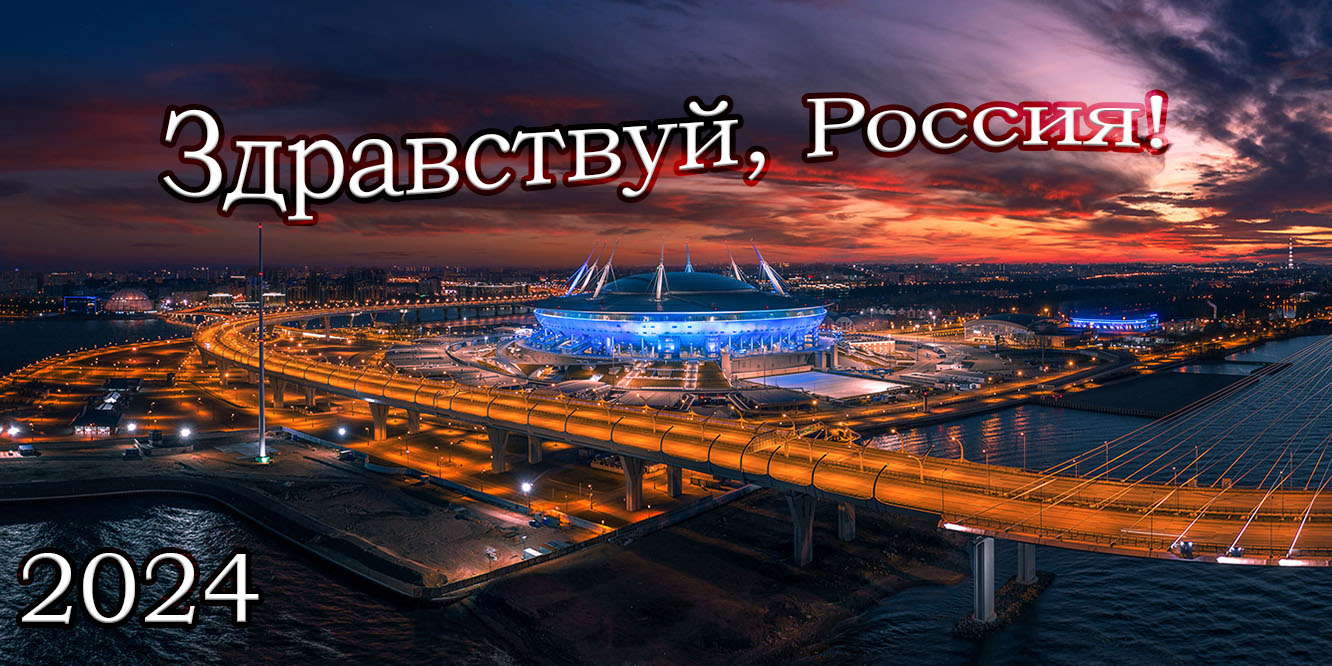 Здравствуй, Россия!

2024